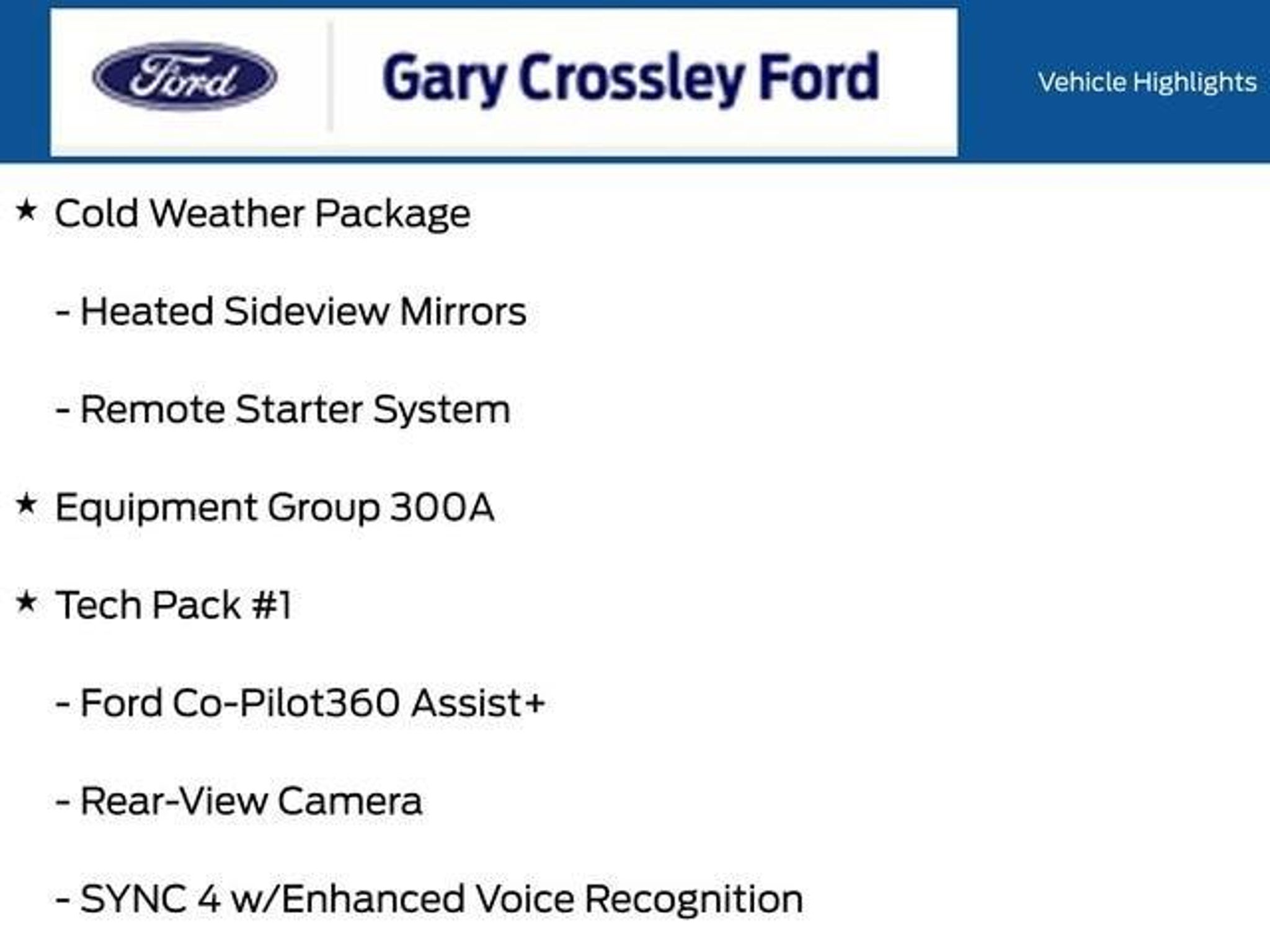 Ford

Gary Crossley Ford

Vehicle Highlights

★ Cold Weather Package

- Heated Sideview Mirrors

- Remote Starter System

★ Equipment Group 300A

★ Tech Pack #1

- Ford Co-Pilot360 Assist+

- Rear-View Camera

- SYNC 4 w/Enhanced Voice Recognition